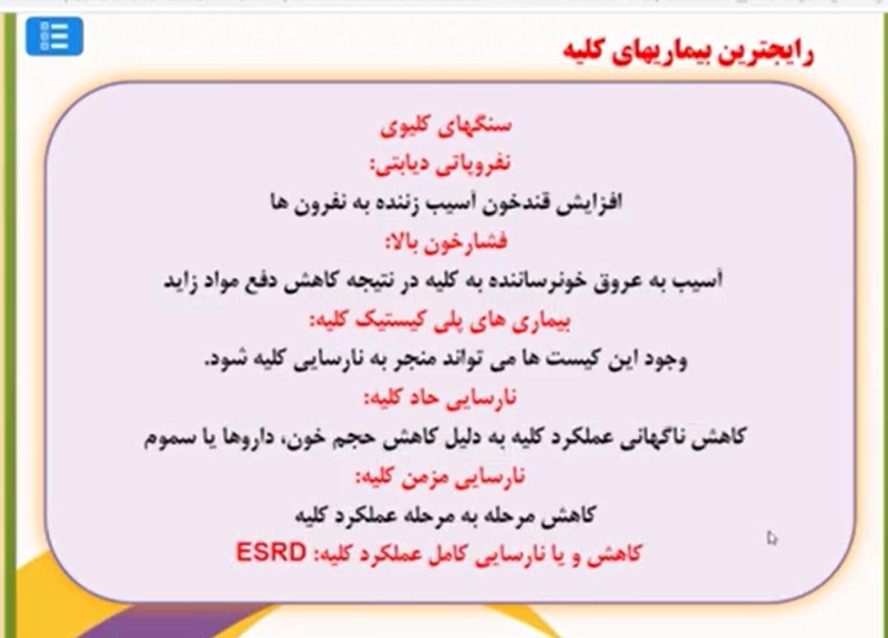 رایجترین بیماریهای کلیه

سنگهای کلیوی

نفروپاتی دیابتی:

افزایش قندخون آسیب زننده به نفرون ها

فشارخون بالا:

آسیب به عروق خونرساننده به کلیه در نتیجه کاهش دفع مواد زاید

بیماری های پلی کیستیک کلیه:

وجود این کیست ها می تواند منجر به نارسایی کلیه شود.

نارسایی حاد کلیه:

کاهش ناگهانی عملکرد کلیه به دلیل کاهش حجم خون، داروها یا سموم

نارسایی مزمن کلیه:

کاهش مرحله به مرحله عملکرد کلیه

کاهش و یا نارسایی کامل عملکرد کلیه: ESRD